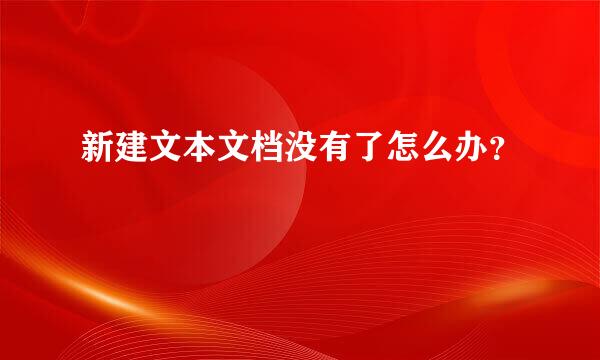 新建文本文档没有了怎么办?